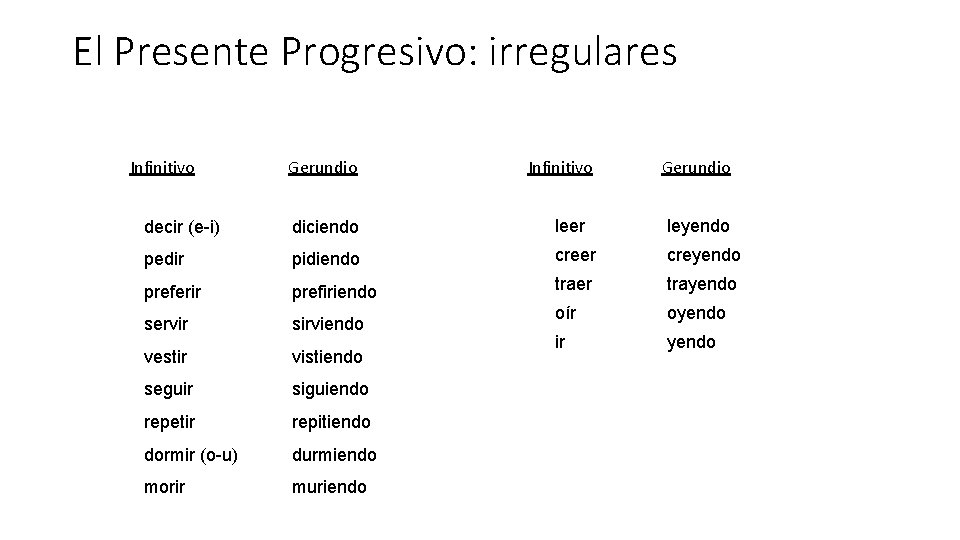 El Presente Progresivo: irregulares

| Infinitivo | Gerundio |
|---|---|
| decir (e-i) | diciendo |
| pedir | pidiendo |
| preferir | prefiriendo |
| servir | sirviendo |
| vestir | vistiendo |
| seguir | siguiendo |
| repetir | repitiendo |
| dormir (o-u) | durmiendo |
| morir | muriendo |

| Infinitivo | Gerundio |
|---|---|
| leer | leyendo |
| creer | creyendo |
| traer | trayendo |
| oír | oyendo |
| ir | yendo |